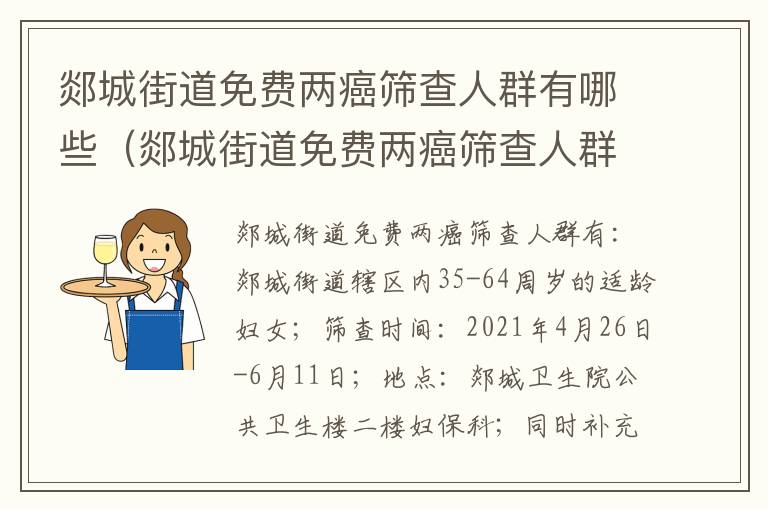 郯城街道免费两癌筛查人群有哪些（郯城街道免费两癌筛查人群

郯城街道免费两癌筛查人群有：郯城街道辖区内35-64周岁的适龄妇女；筛查时间：2021年4月26日-6月11日；地点：郯城卫生院公共卫生楼二楼妇保科；同时补充